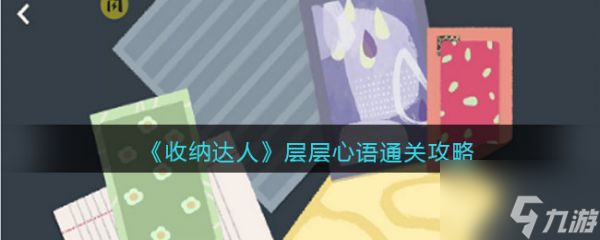 《收纳达人》层层心语通关攻略

九游